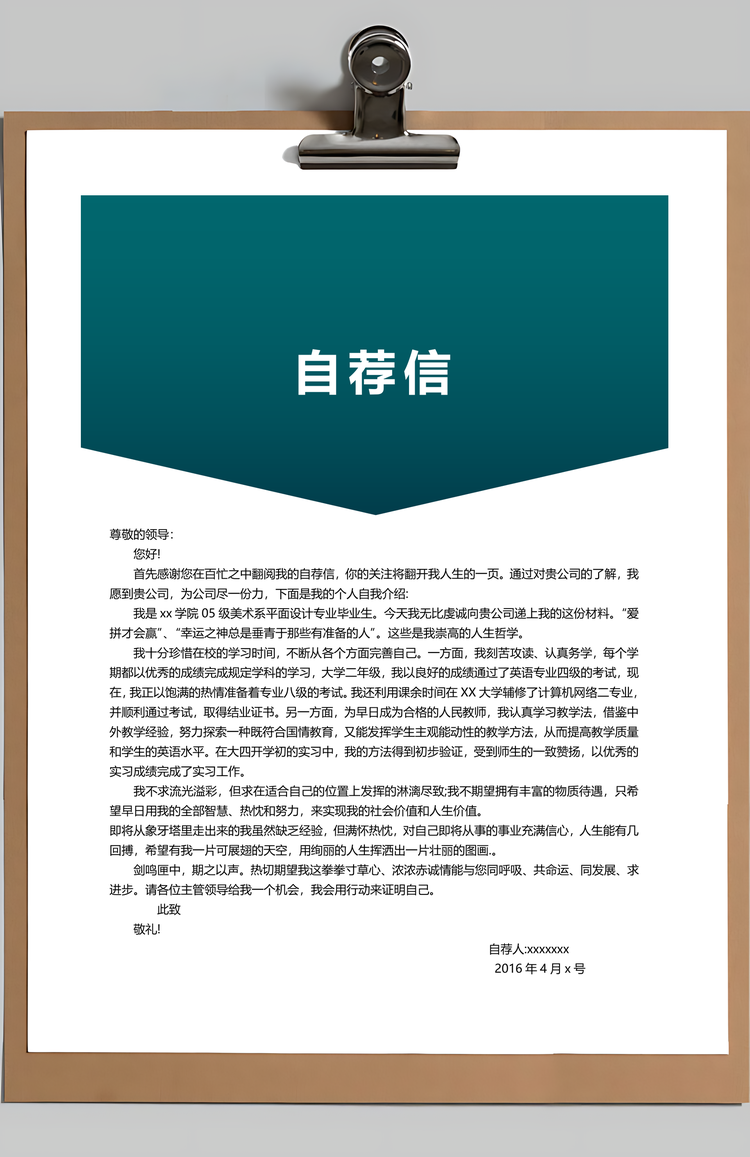 自荐信

尊敬的领导：

您好!

首先感谢您在百忙之中翻阅我的自荐信，你的关注将翻开我人生的一页。通过对贵公司的了解，我愿到贵公司，为公司尽一份力，下面是我的个人自我介绍：

我是 xx 学院 05 级美术系平面设计专业毕业生。今天我无比虔诚向贵公司递上我的这份材料。“爱拼才会赢”、“幸运之神总是垂青于那些有准备的人”。这些是我崇高的人生哲学。

我十分珍惜在校的学习时间，不断从各个方面完善自己。一方面，我刻苦攻读、认真务学，每个学期都以优秀的成绩完成规定学科的学习，大学二年级，我以良好的成绩通过了英语专业四级的考试，现在，我正以饱满的热情准备着专业八级的考试。我还利用课余时间在 XX 大学辅修了计算机网络二专业，并顺利通过考试，取得结业证书。另一方面，为早日成为合格的人民教师，我认真学习教学法，借鉴中外教学经验，努力探索一种既符合国情教育，又能发挥学生主观能动性的教学方法，从而提高教学质量和学生的英语水平。在大四开学初的实习中，我的方法得到初步验证，受到师生的一致赞扬，以优秀的实习成绩完成了实习工作。

我不求流光溢彩，但求在适合自己的位置上发挥的淋漓尽致;我不期望拥有丰富的物质待遇，只希望早日用我的全部智慧、热忱和努力，来实现我的社会价值和人生价值。
即将从象牙塔里走出来的我虽然缺乏经验，但满怀热忱，对自己即将从事的事业充满信心，人生能有几回搏，希望有我一片可展翅的天空，用绚丽的人生挥洒出一片壮丽的图画.。

剑鸣匣中，期之以声。热切期望我这拳拳寸草心、浓浓赤诚情能与您同呼吸、共命运、同发展、求进步。请各位主管领导给我一个机会，我会用行动来证明自己。

此致

敬礼!

自荐人:xxxxxxx

2016 年 4 月 x 号